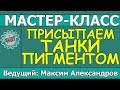 МАСТЕР-КЛАСС
ПРИСЫПАЕМ ТАНКИ ПИГМЕНТОМ
Ведущий: Максим Александров